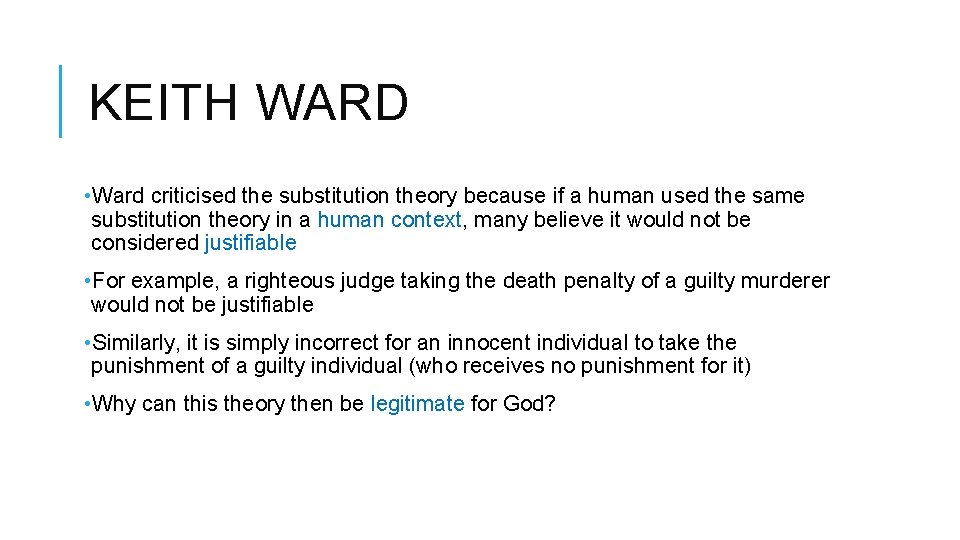 KEITH WARD

•Ward criticised the substitution theory because if a human used the same substitution theory in a human context, many believe it would not be considered justifiable

•For example, a righteous judge taking the death penalty of a guilty murderer would not be justifiable

•Similarly, it is simply incorrect for an innocent individual to take the punishment of a guilty individual (who receives no punishment for it)

•Why can this theory then be legitimate for God?